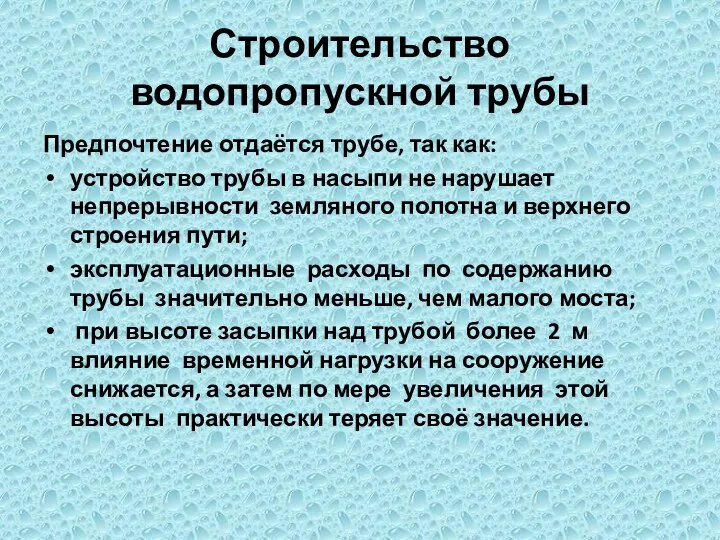 Строительство водопропускной трубы

Предпочтение отдаётся трубе, так как:

• устройство трубы в насыпи не нарушает непрерывности земляного полотна и верхнего строения пути;

• эксплуатационные расходы по содержанию трубы значительно меньше, чем малого моста;

• при высоте засыпки над трубой более 2 м влияние временной нагрузки на сооружение снижается, а затем по мере увеличения этой высоты практически теряет своё значение.